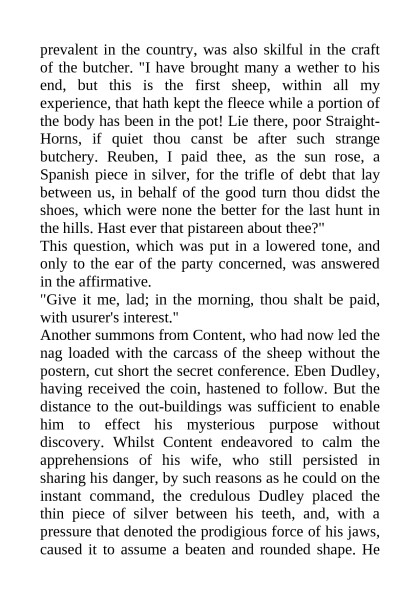 prevalent in the country, was also skilful in the craft of the butcher. "I have brought many a wether to his end, but this is the first sheep, within all my experience, that hath kept the fleece while a portion of the body has been in the pot! Lie there, poor Straight-Horns, if quiet thou canst be after such strange butchery. Reuben, I paid thee, as the sun rose, a Spanish piece in silver, for the trifle of debt that lay between us, in behalf of the good turn thou didst the shoes, which were none the better for the last hunt in the hills. Hast ever that pistareen about thee?"
This question, which was put in a lowered tone, and only to the ear of the party concerned, was answered in the affirmative.
"Give it me, lad; in the morning, thou shalt be paid, with usurer's interest."
Another summons from Content, who had now led the nag loaded with the carcass of the sheep without the postern, cut short the secret conference. Eben Dudley, having received the coin, hastened to follow. But the distance to the out-buildings was sufficient to enable him to effect his mysterious purpose without discovery. Whilst Content endeavored to calm the apprehensions of his wife, who still persisted in sharing his danger, by such reasons as he could on the instant command, the credulous Dudley placed the thin piece of silver between his teeth, and, with a pressure that denoted the prodigious force of his jaws, caused it to assume a beaten and rounded shape. He